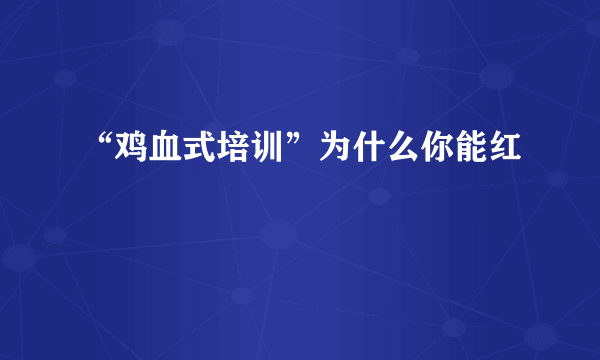 “鸡血式培训”为什么你能红